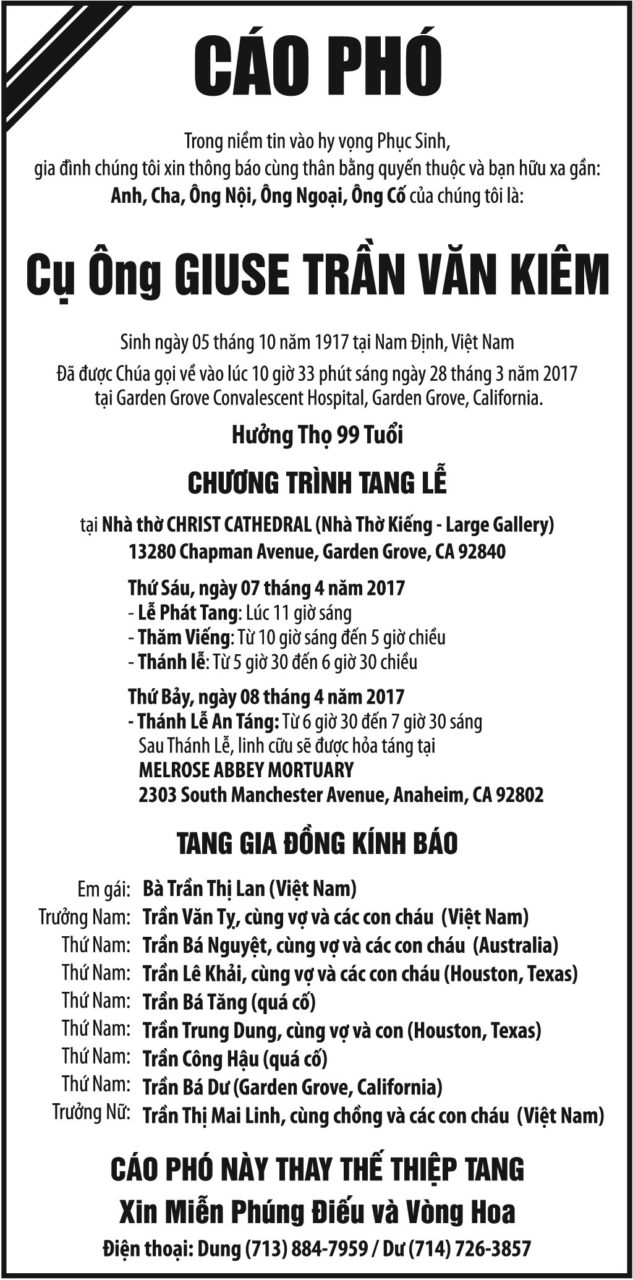 CÁO PHÓ

Trong niềm tin vào hy vọng Phục Sinh,
gia đình chúng tôi xin thông báo cùng thân bằng quyến thuộc và bạn hữu xa gần:
Anh, Cha, Ông Nội, Ông Ngoại, Ông Cố của chúng tôi là:

Cụ Ông GIUSE TRẦN VĂN KIÊM

Sinh ngày 05 tháng 10 năm 1917 tại Nam Định, Việt Nam
Đã được Chúa gọi về vào lúc 10 giờ 33 phút sáng ngày 28 tháng 3 năm 2017
tại Garden Grove Convalescent Hospital, Garden Grove, California.

Hưởng Thọ 99 Tuổi

CHƯƠNG TRÌNH TANG LỄ

tại Nhà thờ CHRIST CATHEDRAL (Nhà Thờ Kiếng - Large Gallery)
13280 Chapman Avenue, Garden Grove, CA 92840

Thứ Sáu, ngày 07 tháng 4 năm 2017
- Lễ Phát Tang: Lúc 11 giờ sáng
- Thăm Viếng: Từ 10 giờ sáng đến 5 giờ chiều
- Thánh lễ: Từ 5 giờ 30 đến 6 giờ 30 chiều

Thứ Bảy, ngày 08 tháng 4 năm 2017
- Thánh Lễ An Táng: Từ 6 giờ 30 đến 7 giờ 30 sáng
Sau Thánh Lễ, linh cữu sẽ được hỏa táng tại
MELROSE ABBEY MORTUARY
2303 South Manchester Avenue, Anaheim, CA 92802

TANG GIA ĐỒNG KÍNH BÁO

Em gái: Bà Trần Thị Lan (Việt Nam)
Trưởng Nam: Trần Văn Tỵ, cùng vợ và các con cháu (Việt Nam)
Thứ Nam: Trần Bá Nguyệt, cùng vợ và các con cháu (Australia)
Thứ Nam: Trần Lê Khải, cùng vợ và các con cháu (Houston, Texas)
Thứ Nam: Trần Bá Tăng (quá cố)
Thứ Nam: Trần Trung Dung, cùng vợ và con (Houston, Texas)
Thứ Nam: Trần Công Hậu (quá cố)
Thứ Nam: Trần Bá Dư (Garden Grove, California)
Trưởng Nữ: Trần Thị Mai Linh, cùng chồng và các con cháu (Việt Nam)

CÁO PHÓ NÀY THAY THẾ THIỆP TANG
Xin Miễn Phúng Điếu và Vòng Hoa
Điện thoại: Dung (713) 884-7959 / Dư (714) 726-3857